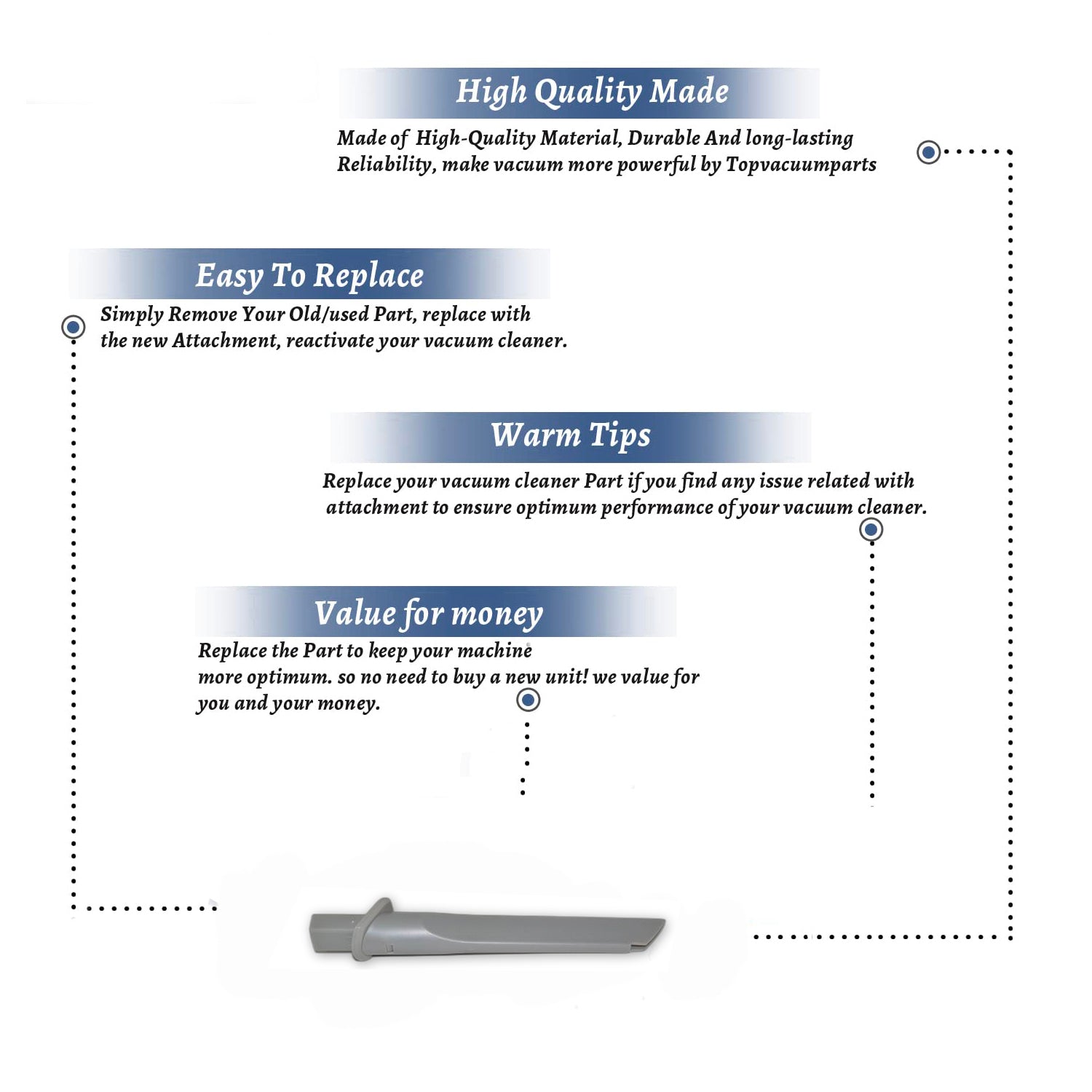 High Quality Made

Made of High-Quality Material, Durable And long-lasting Reliability, make vacuum more powerful by Topvacuumparts

Easy To Replace

Simply Remove Your Old/used Part, replace with the new Attachment, reactivate your vacuum cleaner.

Warm Tips

Replace your vacuum cleaner Part if you find any issue related with attachment to ensure optimum performance of your vacuum cleaner.

Value for money

Replace the Part to keep your machine more optimum. so no need to buy a new unit! we value for you and your money.